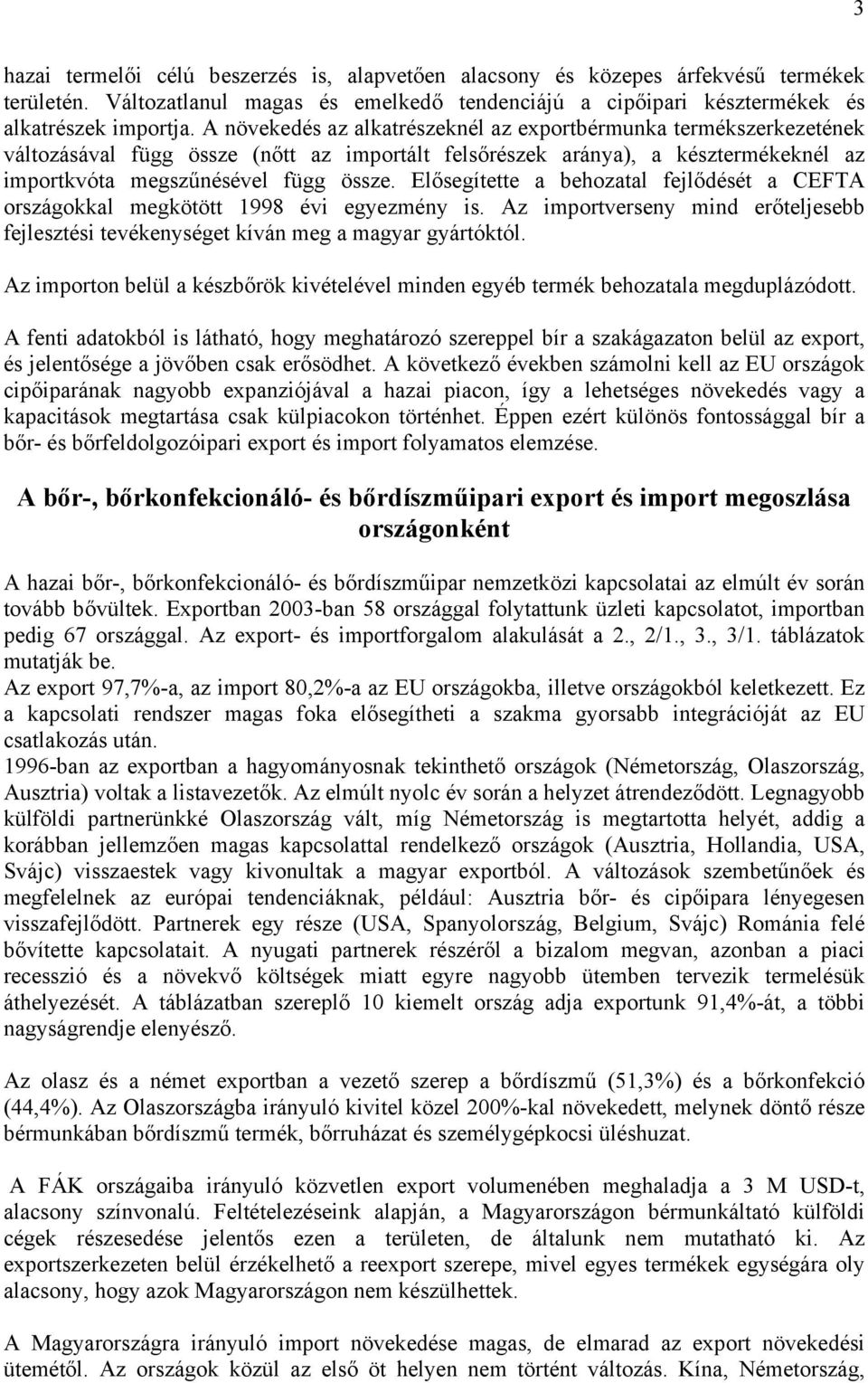 3

hazai termelői célú beszerzés is, alapvetően alacsony és közepes árfekvésű termékek területén. Változatlanul magas és emelkedő tendenciájú a cipőipari késztermékek és alkatrészek importja. A növekedés az alkatrészeknél az exportbérmunka termékszerkezetének változásával függ össze (nőtt az importált felsőrészek aránya), a késztermékeknél az importkvóta megszűnésével függ össze. Elősegítette a behozatal fejlődését a CEFTA országokkal megkötött 1998 évi egyezmény is. Az importverseny mind erőteljesebb fejlesztési tevékenységet kíván meg a magyar gyártóktól.

Az importon belül a készbőrök kivételével minden egyéb termék behozatala megduplázódott.

A fenti adatokból is látható, hogy meghatározó szereppel bír a szakágazaton belül az export, és jelentősége a jövőben csak erősödhet. A következő években számolni kell az EU országok cipőiparának nagyobb expanziójával a hazai piacon, így a lehetséges növekedés vagy a kapacitások megtartása csak külpiacokon történhet. Éppen ezért különös fontossággal bír a bőr- és bőrfeldolgozóipari export és import folyamatos elemzése.

A bőr-, bőrkonfekcionáló- és bőrdíszműipari export és import megoszlása országonként

A hazai bőr-, bőrkonfekcionáló- és bőrdíszműipar nemzetközi kapcsolatai az elmúlt év során tovább bővültek. Exportban 2003-ban 58 országgal folytattunk üzleti kapcsolatot, importban pedig 67 országgal. Az export- és importforgalom alakulását a 2., 2/1., 3., 3/1. táblázatok mutatják be.
Az export 97,7%-a, az import 80,2%-a az EU országokba, illetve országokból keletkezett. Ez a kapcsolati rendszer magas foka elősegítheti a szakma gyorsabb integrációját az EU csatlakozás után.
1996-ban az exportban a hagyományosnak tekinthető országok (Németország, Olaszország, Ausztria) voltak a listavezetők. Az elmúlt nyolc év során a helyzet átrendeződött. Legnagyobb külföldi partnerünkké Olaszország vált, míg Németország is megtartotta helyét, addig a korábban jellemzően magas kapcsolattal rendelkező országok (Ausztria, Hollandia, USA, Svájc) visszaestek vagy kivonultak a magyar exportból. A változások szembetűnőek és megfelelnek az európai tendenciáknak, például: Ausztria bőr- és cipőipara lényegesen visszafejlődött. Partnerek egy része (USA, Spanyolország, Belgium, Svájc) Románia felé bővítette kapcsolatait. A nyugati partnerek részéről a bizalom megvan, azonban a piaci recesszió és a növekvő költségek miatt egyre nagyobb ütemben tervezik termelésük áthelyezését. A táblázatban szereplő 10 kiemelt ország adja exportunk 91,4%-át, a többi nagyságrendje elenyésző.

Az olasz és a német exportban a vezető szerep a bőrdíszmű (51,3%) és a bőrkonfekció (44,4%). Az Olaszországba irányuló kivitel közel 200%-kal növekedett, melynek döntő része bérmunkában bőrdíszmű termék, bőrruházat és személygépkocsi üléshuzat.

A FÁK országaiba irányuló közvetlen export volumenében meghaladja a 3 M USD-t, alacsony színvonalú. Feltételezéseink alapján, a Magyarországon bérmunkáltató külföldi cégek részesedése jelentős ezen a területen, de általunk nem mutatható ki. Az exportszerkezeten belül érzékelhető a reexport szerepe, mivel egyes termékek egységára oly alacsony, hogy azok Magyarországon nem készülhettek.

A Magyarországra irányuló import növekedése magas, de elmarad az export növekedési ütemétől. Az országok közül az első öt helyen nem történt változás. Kína, Németország,